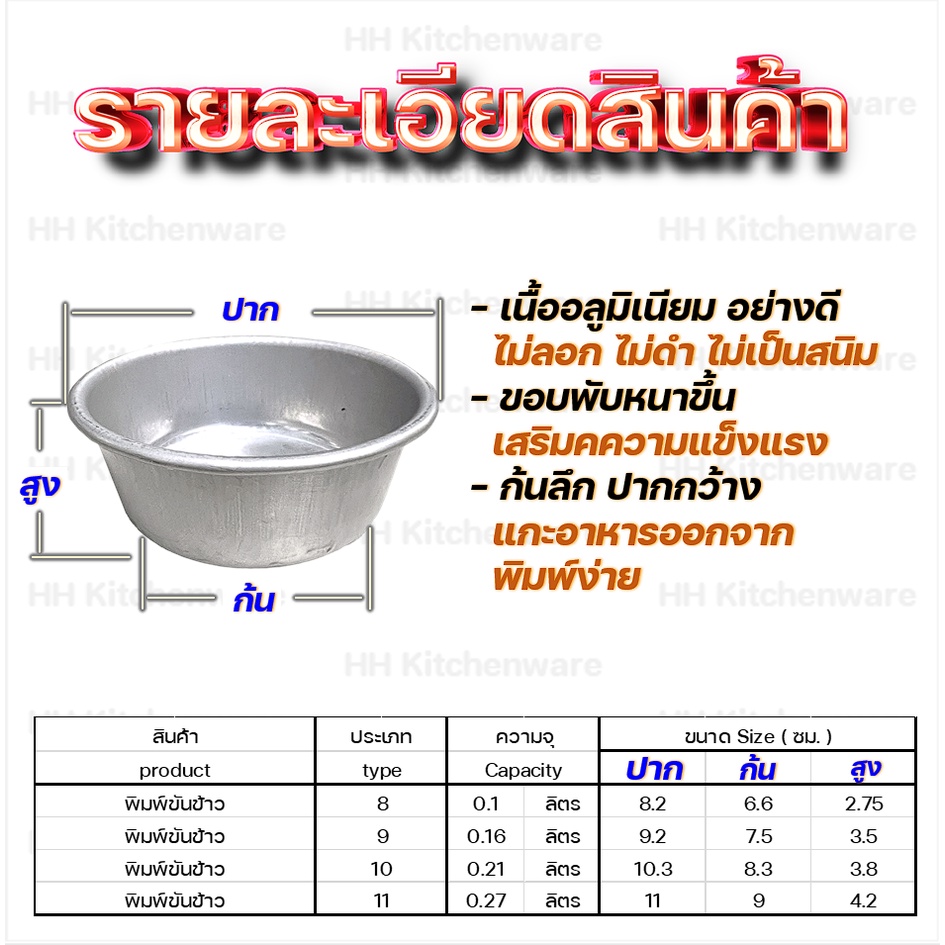 รายละเอียดสินค้า

ปาก

สูง

ก้น

- เนื้ออลูมิเนียม อย่างดี
ไม่ลอก ไม่ดำ ไม่เป็นสนิม
- ขอบพับหนาขึ้น
เสริมคความแข็งแรง
- ก้นลึก ปากกว้าง
แกะอาหารออกจาก
พิมพ์ง่าย

| สินค้า | ประเภท | ความจุ | | ขนาด Size ( ซม. ) | | |
|---|---|---|---|---|---|---|
| product | type | Capacity | | ปาก | ก้น | สูง |
| พิมพ์ขันข้าว | 8 | 0.1 | ลิตร | 8.2 | 6.6 | 2.75 |
| พิมพ์ขันข้าว | 9 | 0.16 | ลิตร | 9.2 | 7.5 | 3.5 |
| พิมพ์ขันข้าว | 10 | 0.21 | ลิตร | 10.3 | 8.3 | 3.8 |
| พิมพ์ขันข้าว | 11 | 0.27 | ลิตร | 11 | 9 | 4.2 |

HH Kitchenware